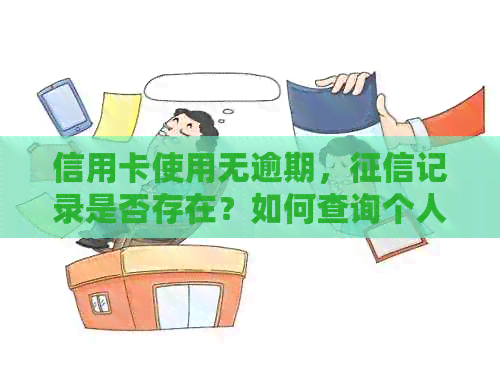 信用卡使用无逾期，征信记录是否存在？如何查询个人